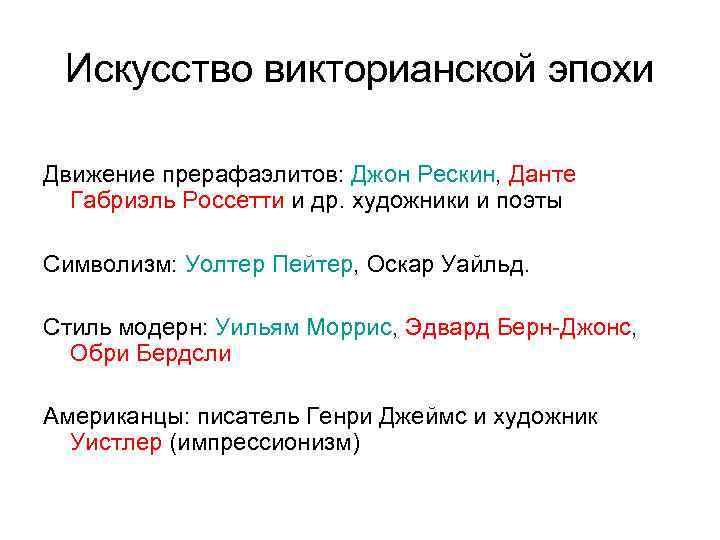 Искусство викторианской эпохи

Движение прерафаэлитов: Джон Рескин, Данте Габриэль Россетти и др. художники и поэты

Символизм: Уолтер Пейтер, Оскар Уайльд.

Стиль модерн: Уильям Моррис, Эдвард Берн-Джонс, Обри Бердсли

Американцы: писатель Генри Джеймс и художник Уистлер (импрессионизм)